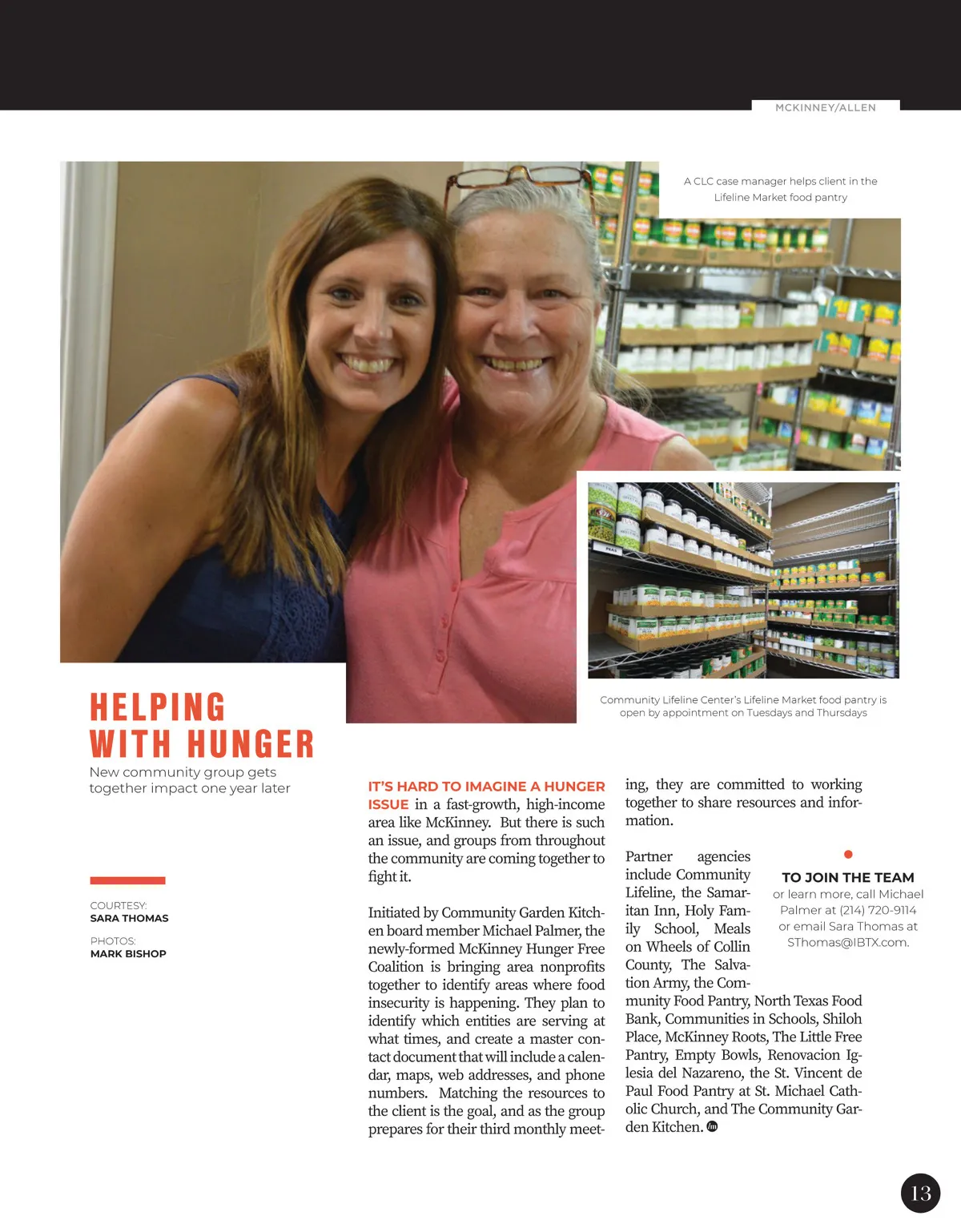 MCKINNEY/ALLEN

A CLC case manager helps client in the Lifeline Market food pantry

Community Lifeline Center's Lifeline Market food pantry is open by appointment on Tuesdays and Thursdays

HELPING WITH HUNGER

New community group gets together impact one year later

COURTESY:
SARA THOMAS

PHOTOS:
MARK BISHOP

IT'S HARD TO IMAGINE A HUNGER ISSUE in a fast-growth, high-income area like McKinney. But there is such an issue, and groups from throughout the community are coming together to fight it.

Initiated by Community Garden Kitchen board member Michael Palmer, the newly-formed McKinney Hunger Free Coalition is bringing area nonprofits together to identify areas where food insecurity is happening. They plan to identify which entities are serving at what times, and create a master contact document that will include a calendar, maps, web addresses, and phone numbers. Matching the resources to the client is the goal, and as the group prepares for their third monthly meeting, they are committed to working together to share resources and information.

Partner agencies include Community Lifeline, the Samaritan Inn, Holy Family School, Meals on Wheels of Collin County, The Salvation Army, the Community Food Pantry, North Texas Food Bank, Communities in Schools, Shiloh Place, McKinney Roots, The Little Free Pantry, Empty Bowls, Renovacion Iglesia del Nazareno, the St. Vincent de Paul Food Pantry at St. Michael Catholic Church, and The Community Garden Kitchen.

TO JOIN THE TEAM
or learn more, call Michael Palmer at (214) 720-9114 or email Sara Thomas at SThomas@IBTX.com.

13